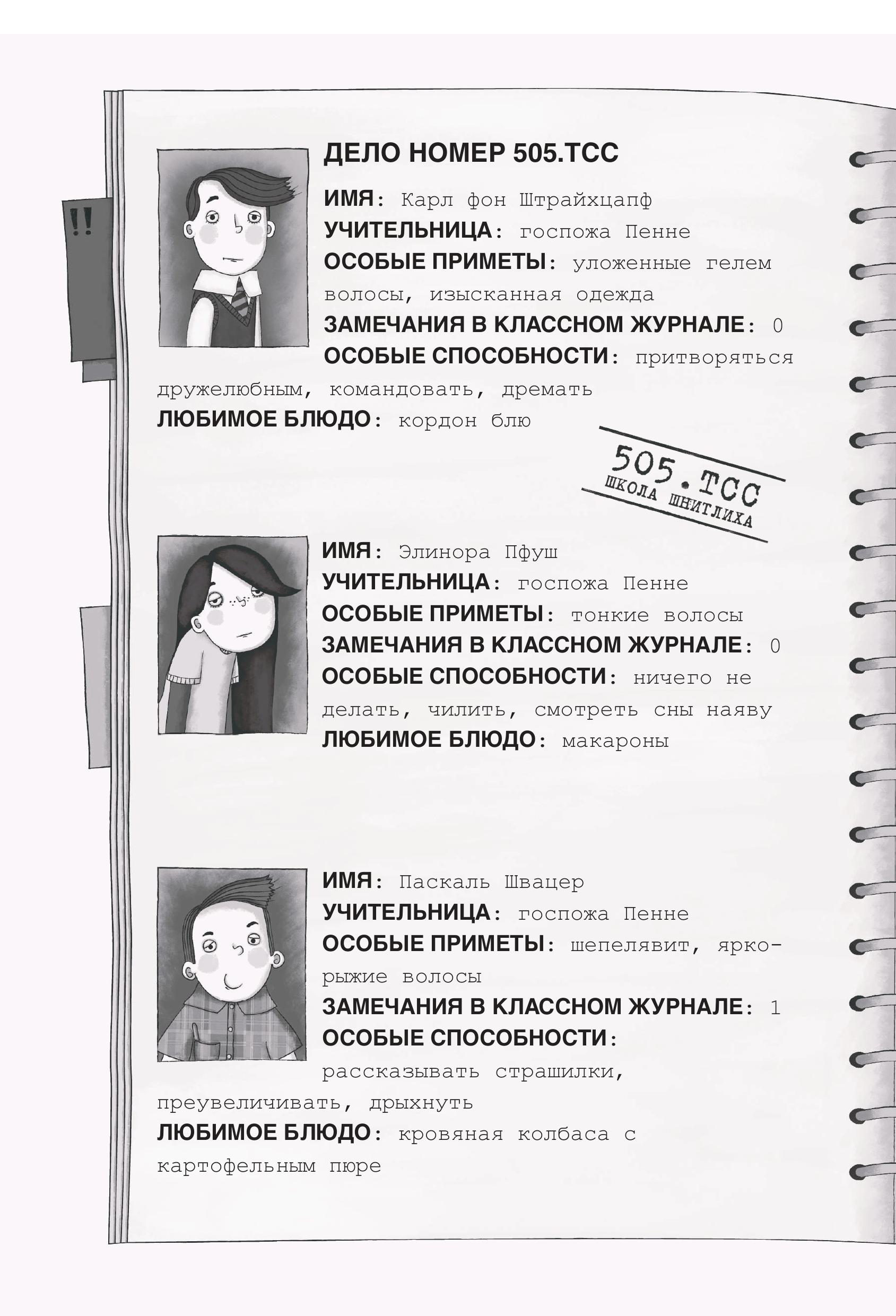 !!

ДЕЛО НОМЕР 505.ТСС

ИМЯ: Карл фон Штрайхцапф
УЧИТЕЛЬНИЦА: госпожа Пенне
ОСОБЫЕ ПРИМЕТЫ: уложенные гелем волосы, изысканная одежда
ЗАМЕЧАНИЯ В КЛАССНОМ ЖУРНАЛЕ: 0
ОСОБЫЕ СПОСОБНОСТИ: притворяться дружелюбным, командовать, дремать
ЛЮБИМОЕ БЛЮДО: кордон блю

505.ТСС
ШКОЛА ШНИТЛИХА

ИМЯ: Элинора Пфуш
УЧИТЕЛЬНИЦА: госпожа Пенне
ОСОБЫЕ ПРИМЕТЫ: тонкие волосы
ЗАМЕЧАНИЯ В КЛАССНОМ ЖУРНАЛЕ: 0
ОСОБЫЕ СПОСОБНОСТИ: ничего не делать, чилить, смотреть сны наяву
ЛЮБИМОЕ БЛЮДО: макароны

ИМЯ: Паскаль Швацер
УЧИТЕЛЬНИЦА: госпожа Пенне
ОСОБЫЕ ПРИМЕТЫ: шепелявит, ярко-рыжие волосы
ЗАМЕЧАНИЯ В КЛАССНОМ ЖУРНАЛЕ: 1
ОСОБЫЕ СПОСОБНОСТИ: рассказывать страшилки, преувеличивать, дрыхнуть
ЛЮБИМОЕ БЛЮДО: кровяная колбаса с картофельным пюре